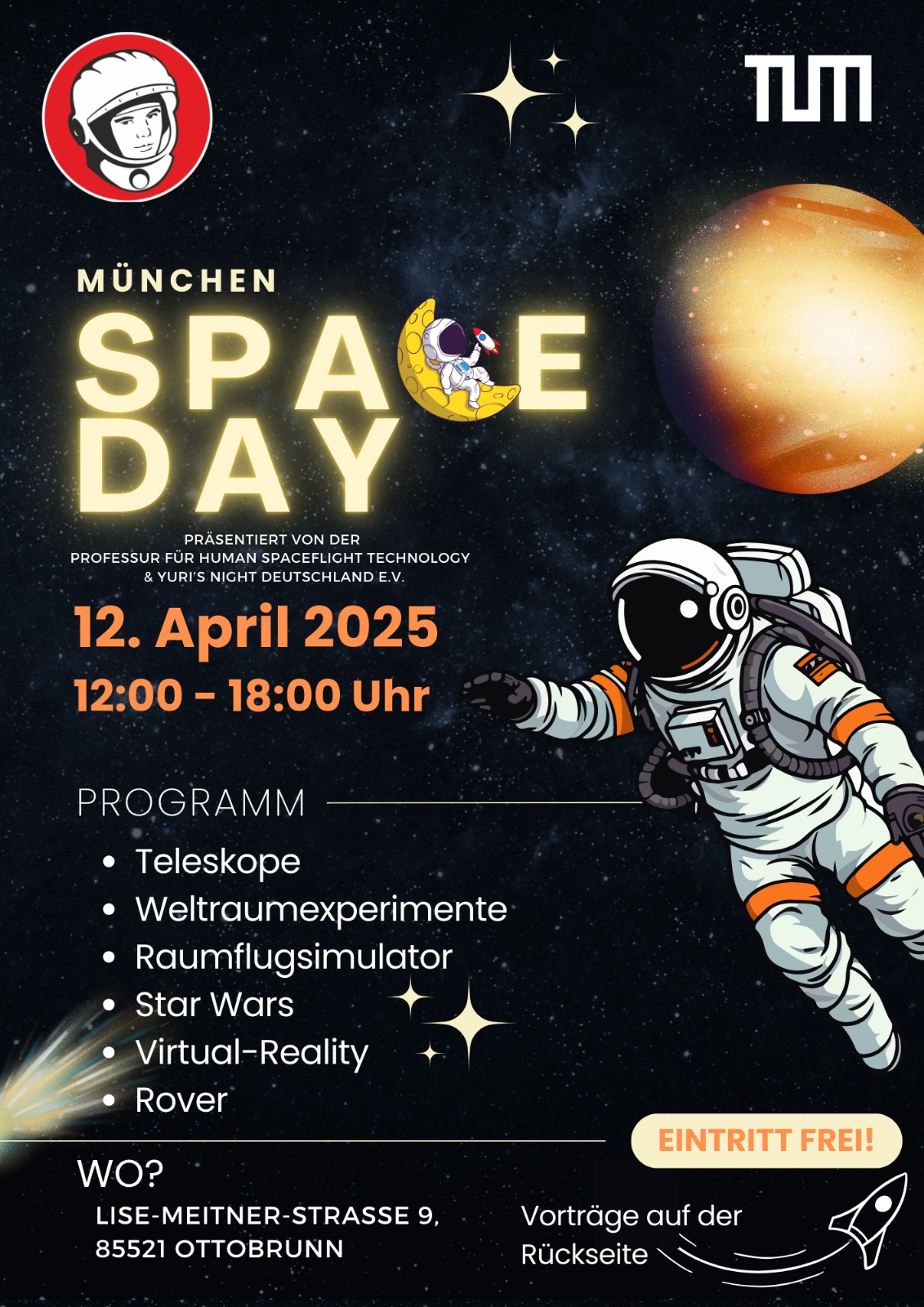 TUM

MÜNCHEN

SPACE DAY

PRÄSENTIERT VON DER
PROFESSUR FÜR HUMAN SPACEFLIGHT TECHNOLOGY
& YURI'S NIGHT DEUTSCHLAND E.V.

12. April 2025

12:00 - 18:00 Uhr

PROGRAMM

- Teleskope
- Weltraumexperimente
- Raumflugsimulator
- Star Wars
- Virtual-Reality
- Rover

EINTRITT FREI!

WO?

LISE-MEITNER-STRASSE 9,
85521 OTTOBRUNN

Vorträge auf der Rückseite